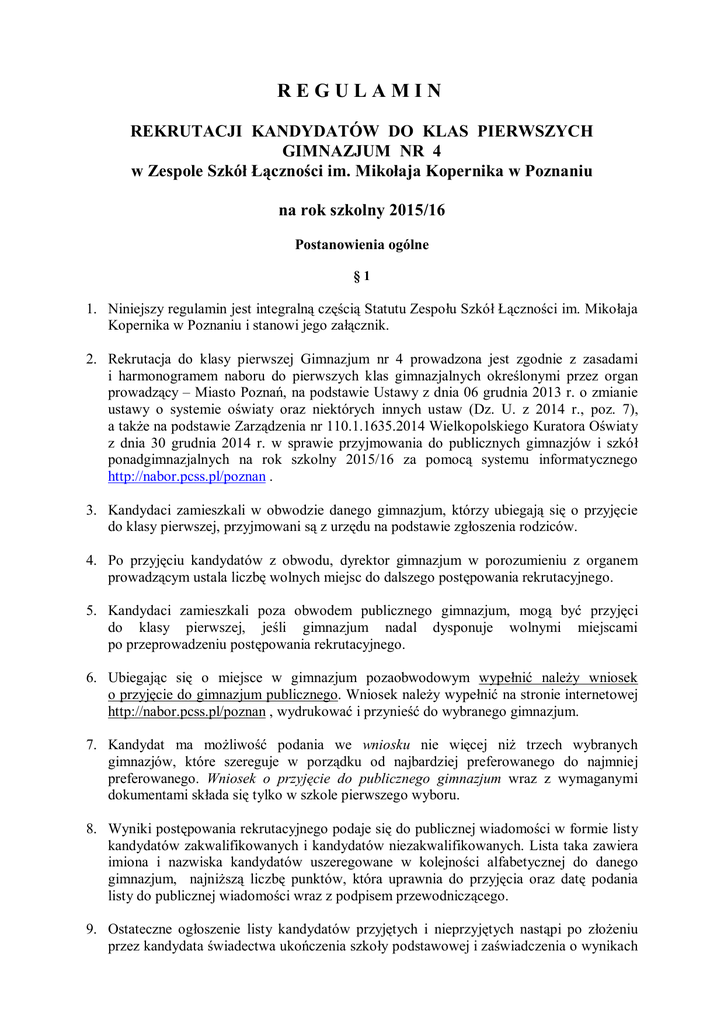 R E G U L A M I N

REKRUTACJI KANDYDATÓW DO KLAS PIERWSZYCH GIMNAZJUM NR 4
w Zespole Szkół Łączności im. Mikołaja Kopernika w Poznaniu

na rok szkolny 2015/16

Postanowienia ogólne

§ 1

1. Niniejszy regulamin jest integralną częścią Statutu Zespołu Szkół Łączności im. Mikołaja Kopernika w Poznaniu i stanowi jego załącznik.

2. Rekrutacja do klasy pierwszej Gimnazjum nr 4 prowadzona jest zgodnie z zasadami i harmonogramem naboru do pierwszych klas gimnazjalnych określonymi przez organ prowadzący – Miasto Poznań, na podstawie Ustawy z dnia 06 grudnia 2013 r. o zmianie ustawy o systemie oświaty oraz niektórych innych ustaw (Dz. U. z 2014 r., poz. 7), a także na podstawie Zarządzenia nr 110.1.1635.2014 Wielkopolskiego Kuratora Oświaty z dnia 30 grudnia 2014 r. w sprawie przyjmowania do publicznych gimnazjów i szkół ponadgimnazjalnych na rok szkolny 2015/16 za pomocą systemu informatycznego http://nabor.pcss.pl/poznan .

3. Kandydaci zamieszkali w obwodzie danego gimnazjum, którzy ubiegają się o przyjęcie do klasy pierwszej, przyjmowani są z urzędu na podstawie zgłoszenia rodziców.

4. Po przyjęciu kandydatów z obwodu, dyrektor gimnazjum w porozumieniu z organem prowadzącym ustala liczbę wolnych miejsc do dalszego postępowania rekrutacyjnego.

5. Kandydaci zamieszkali poza obwodem publicznego gimnazjum, mogą być przyjęci do klasy pierwszej, jeśli gimnazjum nadal dysponuje wolnymi miejscami po przeprowadzeniu postępowania rekrutacyjnego.

6. Ubiegając się o miejsce w gimnazjum pozaobwodowym wypełnić należy wniosek o przyjęcie do gimnazjum publicznego. Wniosek należy wypełnić na stronie internetowej http://nabor.pcss.pl/poznan , wydrukować i przynieść do wybranego gimnazjum.

7. Kandydat ma możliwość podania we wniosku nie więcej niż trzech wybranych gimnazjów, które szereguje w porządku od najbardziej preferowanego do najmniej preferowanego. Wniosek o przyjęcie do publicznego gimnazjum wraz z wymaganymi dokumentami składa się tylko w szkole pierwszego wyboru.

8. Wyniki postępowania rekrutacyjnego podaje się do publicznej wiadomości w formie listy kandydatów zakwalifikowanych i kandydatów niezakwalifikowanych. Lista taka zawiera imiona i nazwiska kandydatów uszeregowane w kolejności alfabetycznej do danego gimnazjum, najniższą liczbę punktów, która uprawnia do przyjęcia oraz datę podania listy do publicznej wiadomości wraz z podpisem przewodniczącego.

9. Ostateczne ogłoszenie listy kandydatów przyjętych i nieprzyjętych nastąpi po złożeniu przez kandydata świadectwa ukończenia szkoły podstawowej i zaświadczenia o wynikach